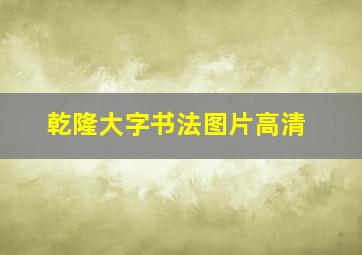 乾隆大字书法图片高清